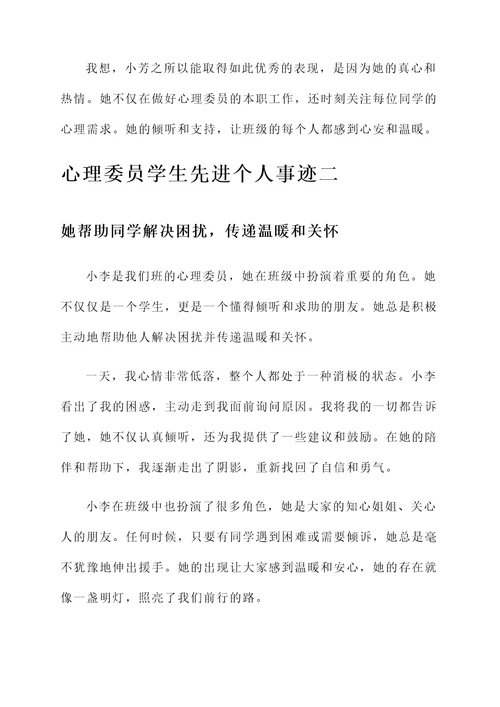 我想，小芳之所以能取得如此优秀的表现，是因为她的真心和热情。她不仅在做好心理委员的本职工作，还时刻关注每位同学的心理需求。她的倾听和支持，让班级的每个人都感到心安和温暖。

心理委员学生先进个人事迹二

她帮助同学解决困扰，传递温暖和关怀

小李是我们班的心理委员，她在班级中扮演着重要的角色。她不仅仅是一个学生，更是一个懂得倾听和求助的朋友。她总是积极主动地帮助他人解决困扰并传递温暖和关怀。

一天，我心情非常低落，整个人都处于一种消极的状态。小李看出了我的困惑，主动走到我面前询问原因。我将我的一切都告诉了她，她不仅认真倾听，还为我提供了一些建议和鼓励。在她的陪伴和帮助下，我逐渐走出了阴影，重新找回了自信和勇气。

小李在班级中也扮演了很多角色，她是大家的知心姐姐、关心人的朋友。任何时候，只要有同学遇到困难或需要倾诉，她总是毫不犹豫地伸出援手。她的出现让大家感到温暖和安心，她的存在就像一盏明灯，照亮了我们前行的路。